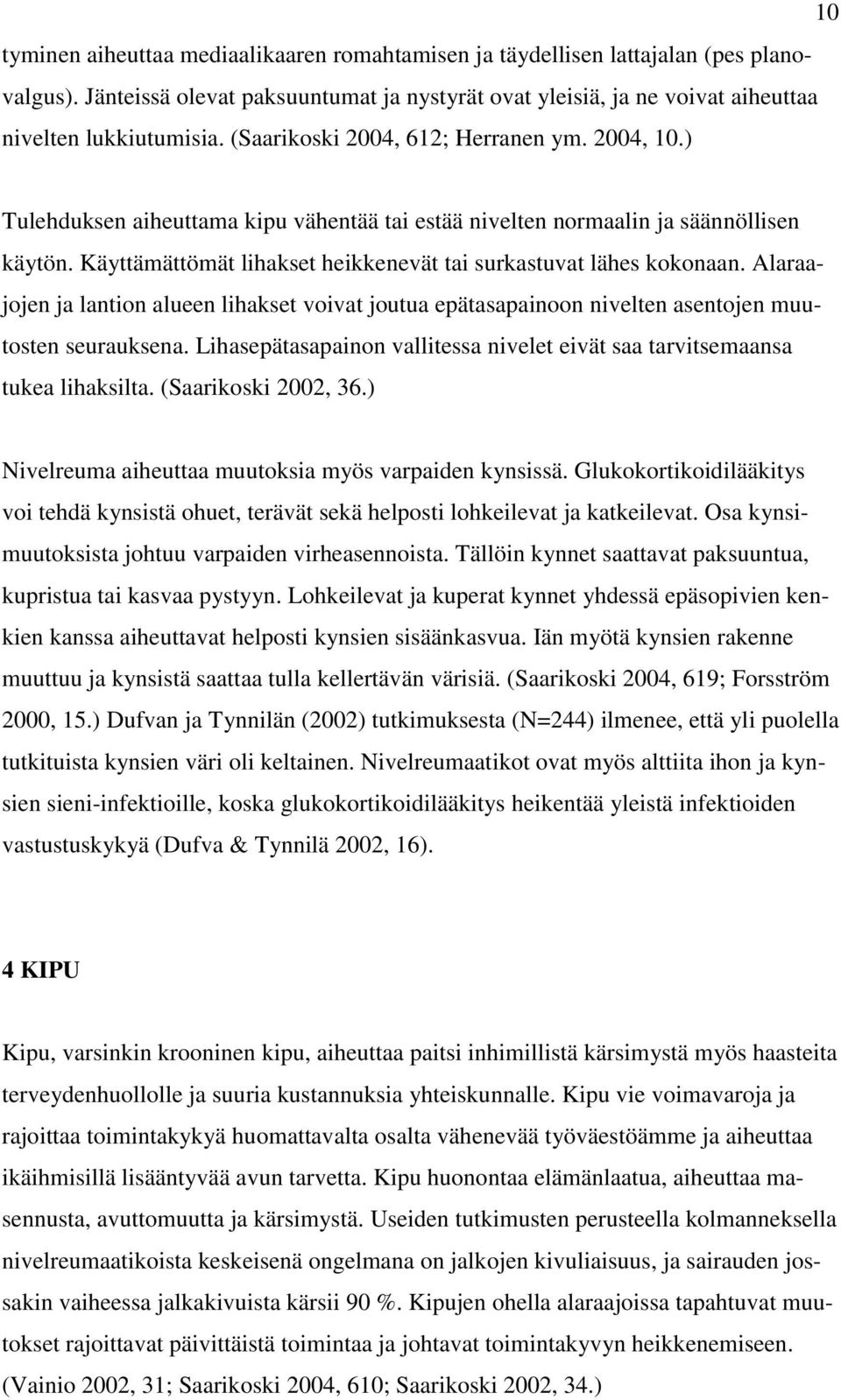 10

tyminen aiheuttaa mediaalikaaren romahtamisen ja täydellisen lattajalan (pes planovalgus). Jänteissä olevat paksuuntumat ja nystyrät ovat yleisiä, ja ne voivat aiheuttaa nivelten lukkiutumisia. (Saarikoski 2004, 612; Herranen ym. 2004, 10.)

Tulehduksen aiheuttama kipu vähentää tai estää nivelten normaalin ja säännöllisen käytön. Käyttämättömät lihakset heikkenevät tai surkastuvat lähes kokonaan. Alaraajojen ja lantion alueen lihakset voivat joutua epätasapainoon nivelten asentojen muutosten seurauksena. Lihasepätasapainon vallitessa nivelet eivät saa tarvitsemaansa tukea lihaksilta. (Saarikoski 2002, 36.)

Nivelreuma aiheuttaa muutoksia myös varpaiden kynsissä. Glukokortikoidilääkitys voi tehdä kynsistä ohuet, terävät sekä helposti lohkeilevat ja katkeilevat. Osa kynsimuutoksista johtuu varpaiden virheasennoista. Tällöin kynnet saattavat paksuuntua, kupristua tai kasvaa pystyyn. Lohkeilevat ja kuperat kynnet yhdessä epäsopivien kenkien kanssa aiheuttavat helposti kynsien sisäänkasvua. Iän myötä kynsien rakenne muuttuu ja kynsistä saattaa tulla kellertävän värisiä. (Saarikoski 2004, 619; Forsström 2000, 15.) Dufvan ja Tynnilän (2002) tutkimuksesta (N=244) ilmenee, että yli puolella tutkituista kynsien väri oli keltainen. Nivelreumaatikot ovat myös alttiita ihon ja kynsien sieni-infektioille, koska glukokortikoidilääkitys heikentää yleistä infektioiden vastustuskykyä (Dufva & Tynnilä 2002, 16).

4 KIPU

Kipu, varsinkin krooninen kipu, aiheuttaa paitsi inhimillistä kärsimystä myös haasteita terveydenhuollolle ja suuria kustannuksia yhteiskunnalle. Kipu vie voimavaroja ja rajoittaa toimintakykyä huomattavalta osalta vähenevää työväestöämme ja aiheuttaa ikäihmisillä lisääntyvää avun tarvetta. Kipu huonontaa elämänlaatua, aiheuttaa masennusta, avuttomuutta ja kärsimystä. Useiden tutkimusten perusteella kolmanneksella nivelreumaatikoista keskeisenä ongelmana on jalkojen kivuliaisuus, ja sairauden jossakin vaiheessa jalkakivuista kärsii 90 %. Kipujen ohella alaraajoissa tapahtuvat muutokset rajoittavat päivittäistä toimintaa ja johtavat toimintakyvyn heikkenemiseen. (Vainio 2002, 31; Saarikoski 2004, 610; Saarikoski 2002, 34.)